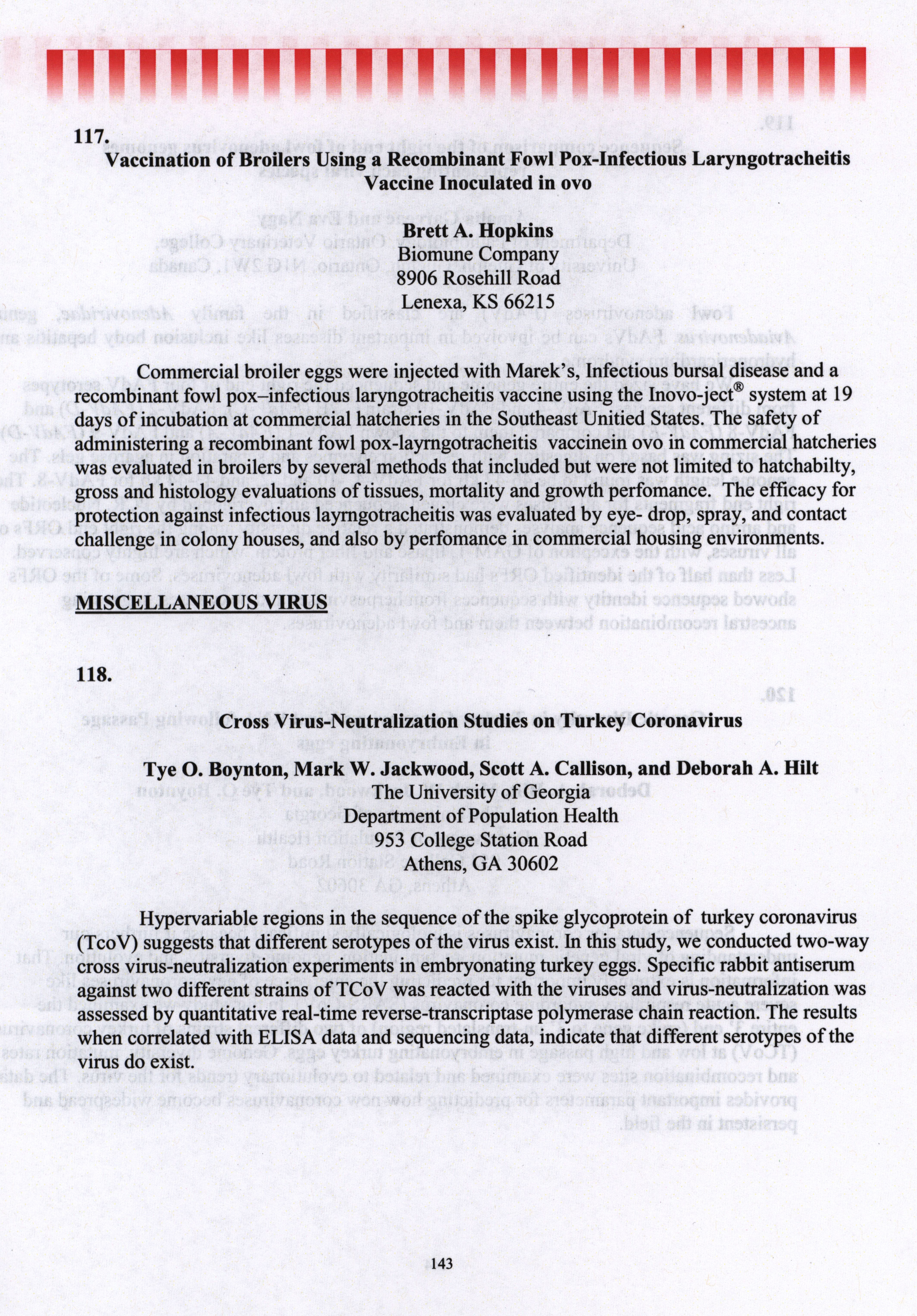 117.

Vaccination of Broilers Using a Recombinant Fowl Pox-Infectious Laryngotracheitis Vaccine Inoculated in ovo

Brett A. Hopkins
Biomune Company
8906 Rosehill Road
Lenexa, KS 66215

Commercial broiler eggs were injected with Marek's, Infectious bursal disease and a recombinant fowl pox–infectious laryngotracheitis vaccine using the Inovo-ject® system at 19 days of incubation at commercial hatcheries in the Southeast Unitied States. The safety of administering a recombinant fowl pox-layrngotracheitis vaccinein ovo in commercial hatcheries was evaluated in broilers by several methods that included but were not limited to hatchabilty, gross and histology evaluations of tissues, mortality and growth perfomance. The efficacy for protection against infectious layrngotracheitis was evaluated by eye- drop, spray, and contact challenge in colony houses, and also by perfomance in commercial housing environments.

MISCELLANEOUS VIRUS

118.

Cross Virus-Neutralization Studies on Turkey Coronavirus

Tye O. Boynton, Mark W. Jackwood, Scott A. Callison, and Deborah A. Hilt
The University of Georgia
Department of Population Health
953 College Station Road
Athens, GA 30602

Hypervariable regions in the sequence of the spike glycoprotein of turkey coronavirus (TcoV) suggests that different serotypes of the virus exist. In this study, we conducted two-way cross virus-neutralization experiments in embryonating turkey eggs. Specific rabbit antiserum against two different strains of TCoV was reacted with the viruses and virus-neutralization was assessed by quantitative real-time reverse-transcriptase polymerase chain reaction. The results when correlated with ELISA data and sequencing data, indicate that different serotypes of the virus do exist.

143